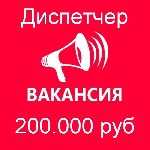 Диспетчер

ВАКАНСИЯ

200.000 руб